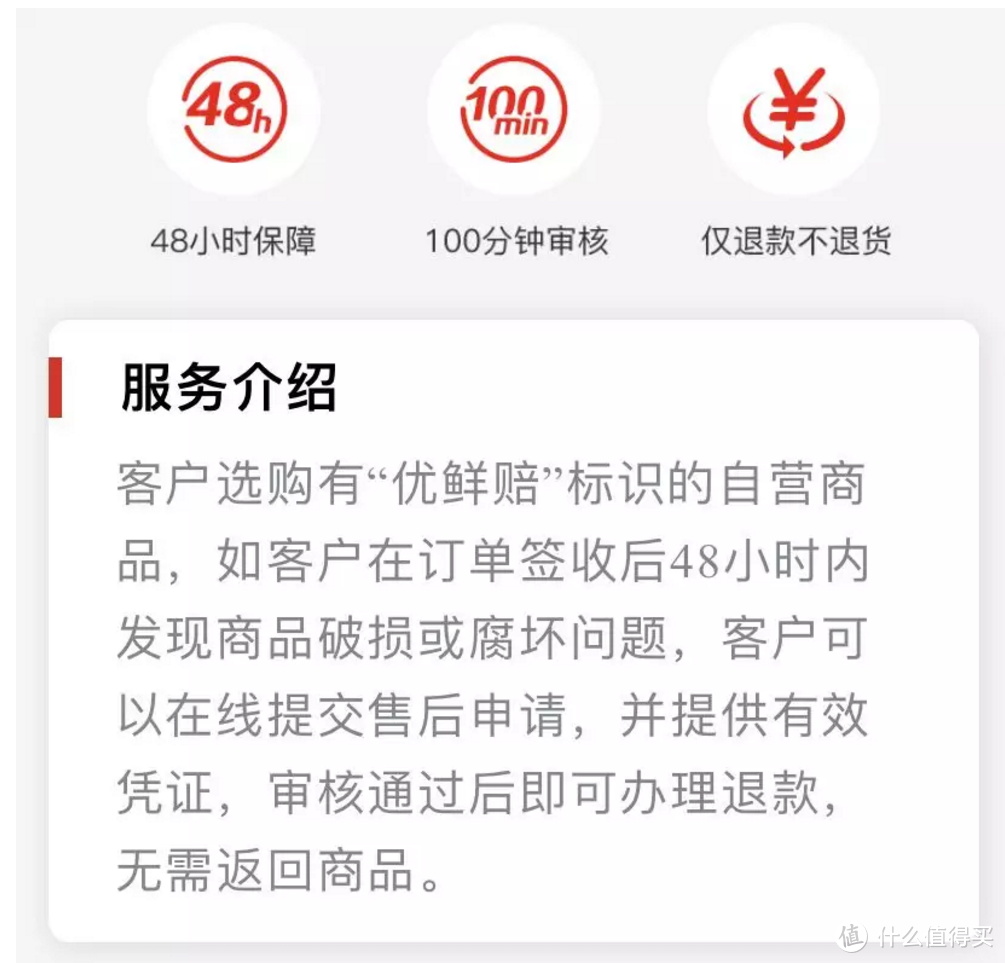 48h

100min

¥

48小时保障

100分钟审核

仅退款不退货

服务介绍

客户选购有“优鲜赔”标识的自营商品，如客户在订单签收后48小时内发现商品破损或腐坏问题，客户可以在线提交售后申请，并提供有效凭证，审核通过后即可办理退款，无需返回商品。

值 什么值得买